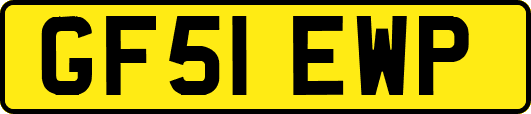 GF51 EWP